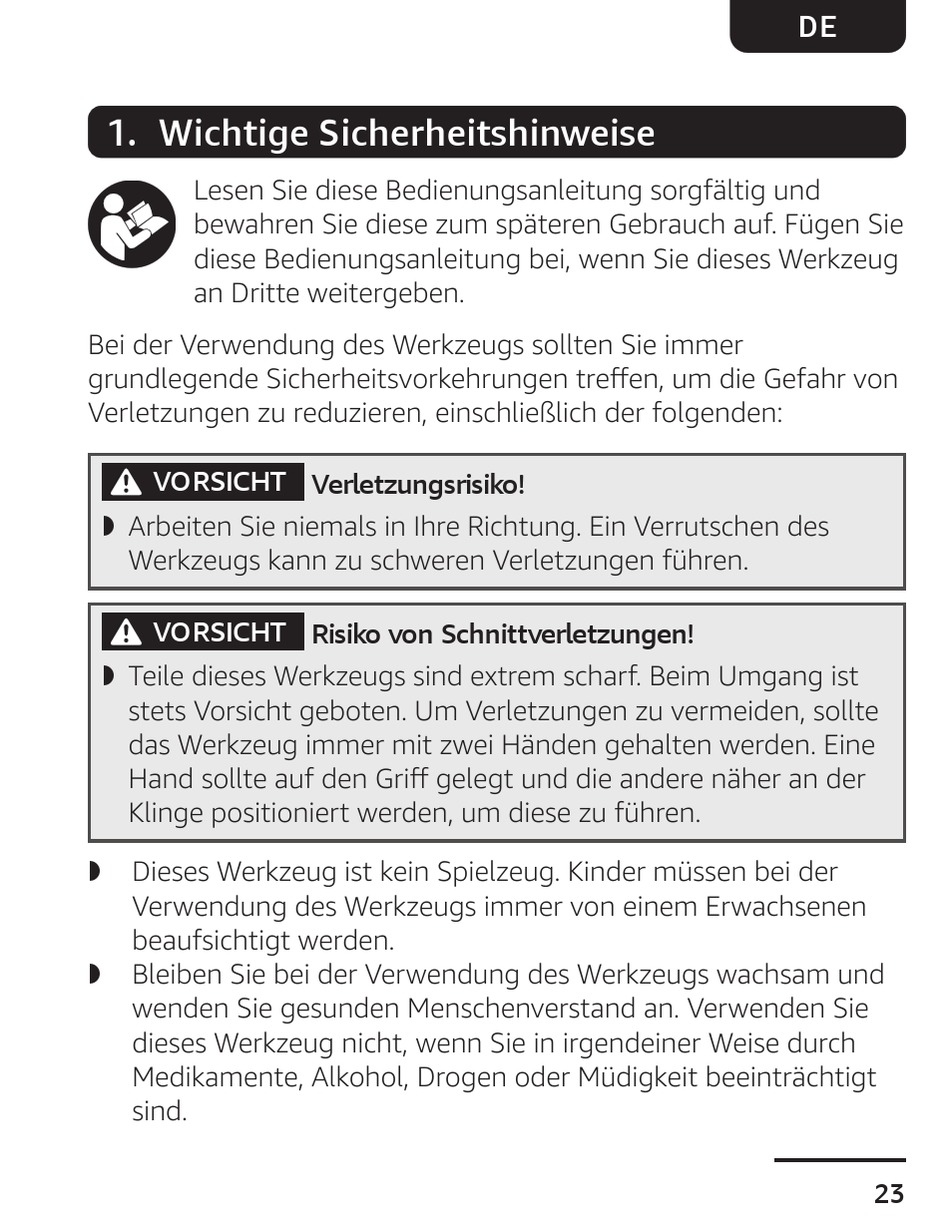 DE

1. Wichtige Sicherheitshinweise

Lesen Sie diese Bedienungsanleitung sorgfältig und bewahren Sie diese zum späteren Gebrauch auf. Fügen Sie diese Bedienungsanleitung bei, wenn Sie dieses Werkzeug an Dritte weitergeben.

Bei der Verwendung des Werkzeugs sollten Sie immer grundlegende Sicherheitsvorkehrungen treffen, um die Gefahr von Verletzungen zu reduzieren, einschließlich der folgenden:

VORSICHT Verletzungsrisiko!

◗ Arbeiten Sie niemals in Ihre Richtung. Ein Verrutschen des Werkzeugs kann zu schweren Verletzungen führen.

VORSICHT Risiko von Schnittverletzungen!

◗ Teile dieses Werkzeugs sind extrem scharf. Beim Umgang ist stets Vorsicht geboten. Um Verletzungen zu vermeiden, sollte das Werkzeug immer mit zwei Händen gehalten werden. Eine Hand sollte auf den Griff gelegt und die andere näher an der Klinge positioniert werden, um diese zu führen.

◗ Dieses Werkzeug ist kein Spielzeug. Kinder müssen bei der Verwendung des Werkzeugs immer von einem Erwachsenen beaufsichtigt werden.
◗ Bleiben Sie bei der Verwendung des Werkzeugs wachsam und wenden Sie gesunden Menschenverstand an. Verwenden Sie dieses Werkzeug nicht, wenn Sie in irgendeiner Weise durch Medikamente, Alkohol, Drogen oder Müdigkeit beeinträchtigt sind.

23